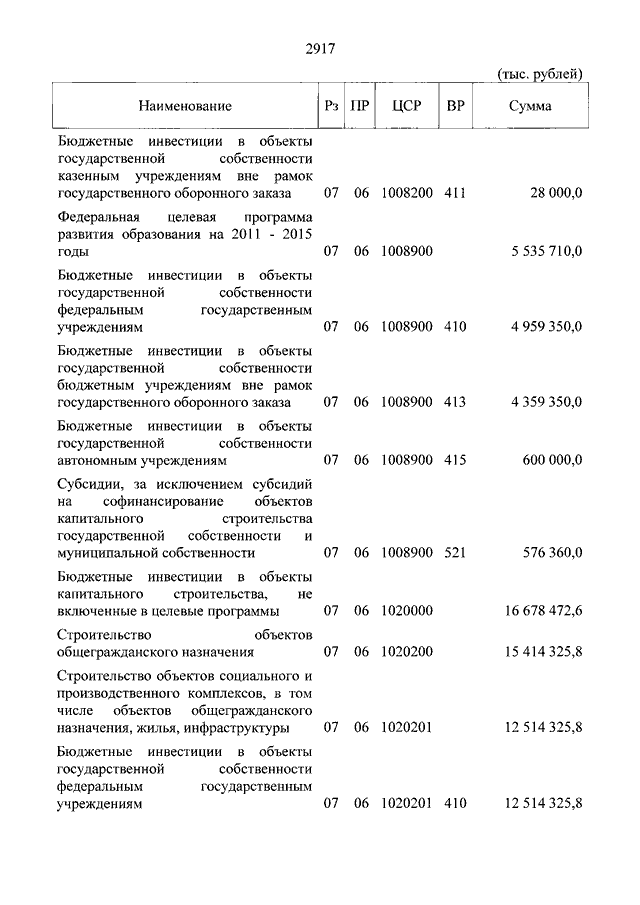 2917

(тыс. рублей)

| Наименование | Рз | ПР | ЦСР | ВР | Сумма |
|---|---|---|---|---|---|
| Бюджетные инвестиции в объекты государственной собственности казенным учреждениям вне рамок государственного оборонного заказа | 07 | 06 | 1008200 | 411 | 28 000,0 |
| Федеральная целевая программа развития образования на 2011 - 2015 годы | 07 | 06 | 1008900 | | 5 535 710,0 |
| Бюджетные инвестиции в объекты государственной собственности федеральным государственным учреждениям | 07 | 06 | 1008900 | 410 | 4 959 350,0 |
| Бюджетные инвестиции в объекты государственной собственности бюджетным учреждениям вне рамок государственного оборонного заказа | 07 | 06 | 1008900 | 413 | 4 359 350,0 |
| Бюджетные инвестиции в объекты государственной собственности автономным учреждениям | 07 | 06 | 1008900 | 415 | 600 000,0 |
| Субсидии, за исключением субсидий на софинансирование объектов капитального строительства государственной собственности и муниципальной собственности | 07 | 06 | 1008900 | 521 | 576 360,0 |
| Бюджетные инвестиции в объекты капитального строительства, не включенные в целевые программы | 07 | 06 | 1020000 | | 16 678 472,6 |
| Строительство объектов общегражданского назначения | 07 | 06 | 1020200 | | 15 414 325,8 |
| Строительство объектов социального и производственного комплексов, в том числе объектов общегражданского назначения, жилья, инфраструктуры | 07 | 06 | 1020201 | | 12 514 325,8 |
| Бюджетные инвестиции в объекты государственной собственности федеральным государственным учреждениям | 07 | 06 | 1020201 | 410 | 12 514 325,8 |